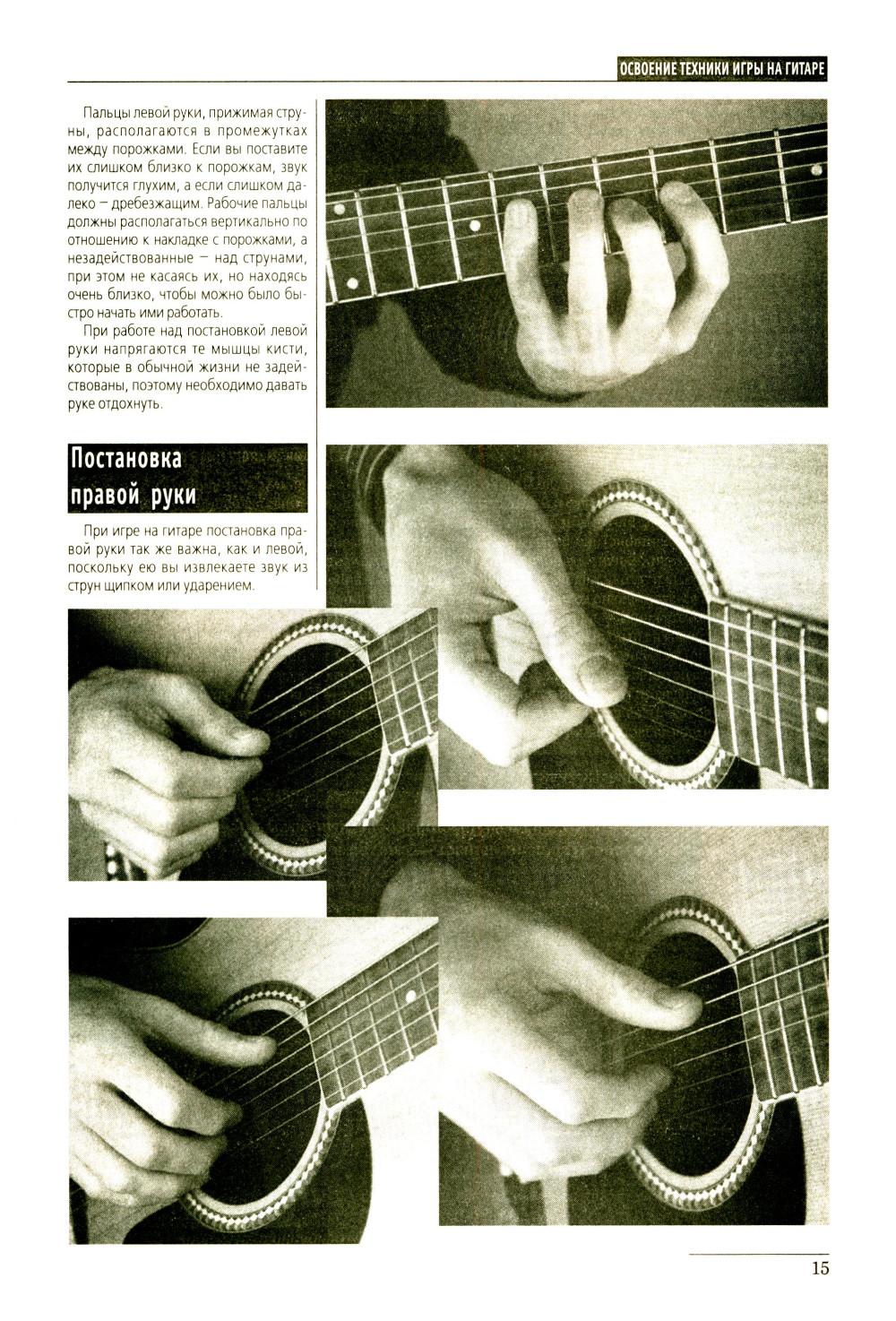 ОСВОЕНИЕ ТЕХНИКИ ИГРЫ НА ГИТАРЕ

Пальцы левой руки, прижимая струны, располагаются в промежутках между порожками. Если вы поставите их слишком близко к порожкам, звук получится глухим, а если слишком далеко – дребезжащим. Рабочие пальцы должны располагаться вертикально по отношению к накладке с порожками, а незадействованные – над струнами, при этом не касаясь их, но находясь очень близко, чтобы можно было быстро начать ими работать.

При работе над постановкой левой руки напрягаются те мышцы кисти, которые в обычной жизни не задействованы, поэтому необходимо давать руке отдохнуть.

Постановка правой руки

При игре на гитаре постановка правой руки так же важна, как и левой, поскольку ею вы извлекаете звук из струн щипком или ударением.

15